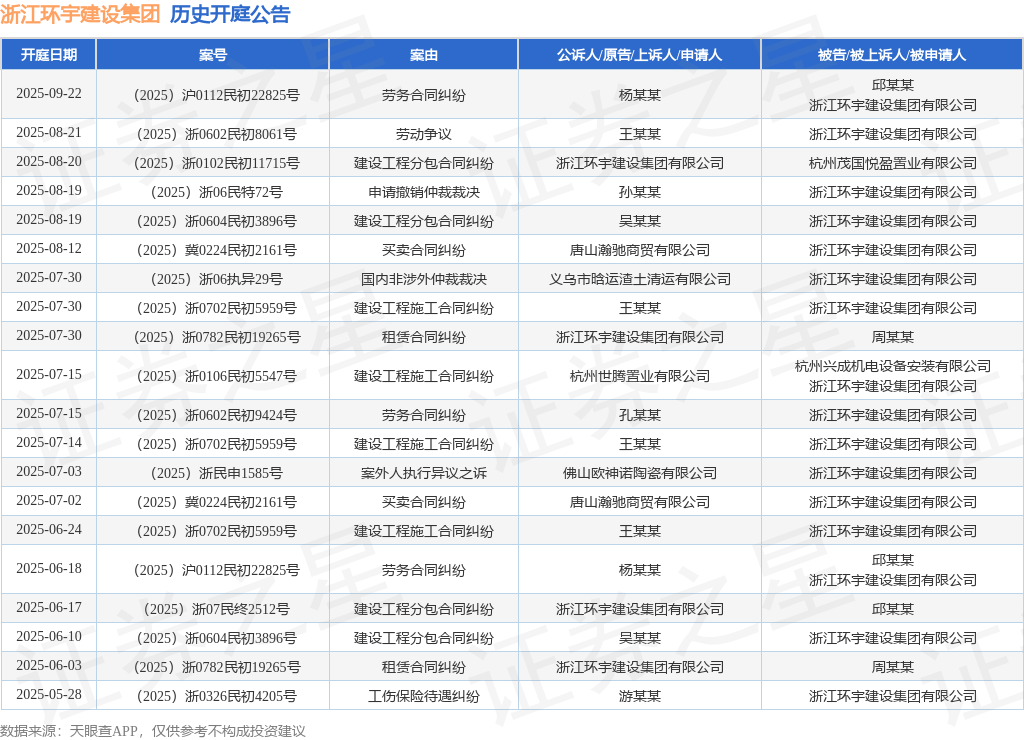 浙江环宇建设集团 历史开庭公告

| 开庭日期 | 案号 | 案由 | 公诉人/原告/上诉人/申请人 | 被告/被上诉人/被申请人 |
|---|---|---|---|---|
| 2025-09-22 | （2025）沪0112民初22825号 | 劳务合同纠纷 | 杨某某 | 邱某某 浙江环宇建设集团有限公司 |
| 2025-08-21 | （2025）浙0602民初8061号 | 劳动争议 | 王某某 | 浙江环宇建设集团有限公司 |
| 2025-08-20 | （2025）浙0102民初11715号 | 建设工程分包合同纠纷 | 浙江环宇建设集团有限公司 | 杭州茂国悦盈置业有限公司 |
| 2025-08-19 | （2025）浙06民特72号 | 申请撤销仲裁裁决 | 孙某某 | 浙江环宇建设集团有限公司 |
| 2025-08-19 | （2025）浙0604民初3896号 | 建设工程分包合同纠纷 | 吴某某 | 浙江环宇建设集团有限公司 |
| 2025-08-12 | （2025）冀0224民初2161号 | 买卖合同纠纷 | 唐山瀚驰商贸有限公司 | 浙江环宇建设集团有限公司 |
| 2025-07-30 | （2025）浙06执异29号 | 国内非涉外仲裁裁决 | 义乌市晗运渣土清运有限公司 | 浙江环宇建设集团有限公司 |
| 2025-07-30 | （2025）浙0702民初5959号 | 建设工程施工合同纠纷 | 王某某 | 浙江环宇建设集团有限公司 |
| 2025-07-30 | （2025）浙0782民初19265号 | 租赁合同纠纷 | 浙江环宇建设集团有限公司 | 周某某 |
| 2025-07-15 | （2025）浙0106民初5547号 | 建设工程施工合同纠纷 | 杭州世腾置业有限公司 | 杭州兴成机电设备安装有限公司 浙江环宇建设集团有限公司 |
| 2025-07-15 | （2025）浙0602民初9424号 | 劳务合同纠纷 | 孔某某 | 浙江环宇建设集团有限公司 |
| 2025-07-14 | （2025）浙0702民初5959号 | 建设工程施工合同纠纷 | 王某某 | 浙江环宇建设集团有限公司 |
| 2025-07-03 | （2025）浙民申1585号 | 案外人执行异议之诉 | 佛山欧神诺陶瓷有限公司 | 浙江环宇建设集团有限公司 |
| 2025-07-02 | （2025）冀0224民初2161号 | 买卖合同纠纷 | 唐山瀚驰商贸有限公司 | 浙江环宇建设集团有限公司 |
| 2025-06-24 | （2025）浙0702民初5959号 | 建设工程施工合同纠纷 | 王某某 | 浙江环宇建设集团有限公司 |
| 2025-06-18 | （2025）沪0112民初22825号 | 劳务合同纠纷 | 杨某某 | 邱某某 浙江环宇建设集团有限公司 |
| 2025-06-17 | （2025）浙07民终2512号 | 建设工程分包合同纠纷 | 浙江环宇建设集团有限公司 | 邱某某 |
| 2025-06-10 | （2025）浙0604民初3896号 | 建设工程分包合同纠纷 | 吴某某 | 浙江环宇建设集团有限公司 |
| 2025-06-03 | （2025）浙0782民初19265号 | 租赁合同纠纷 | 浙江环宇建设集团有限公司 | 周某某 |
| 2025-05-28 | （2025）浙0326民初4205号 | 工伤保险待遇纠纷 | 游某某 | 浙江环宇建设集团有限公司 |

数据来源：天眼查APP，仅供参考不构成投资建议